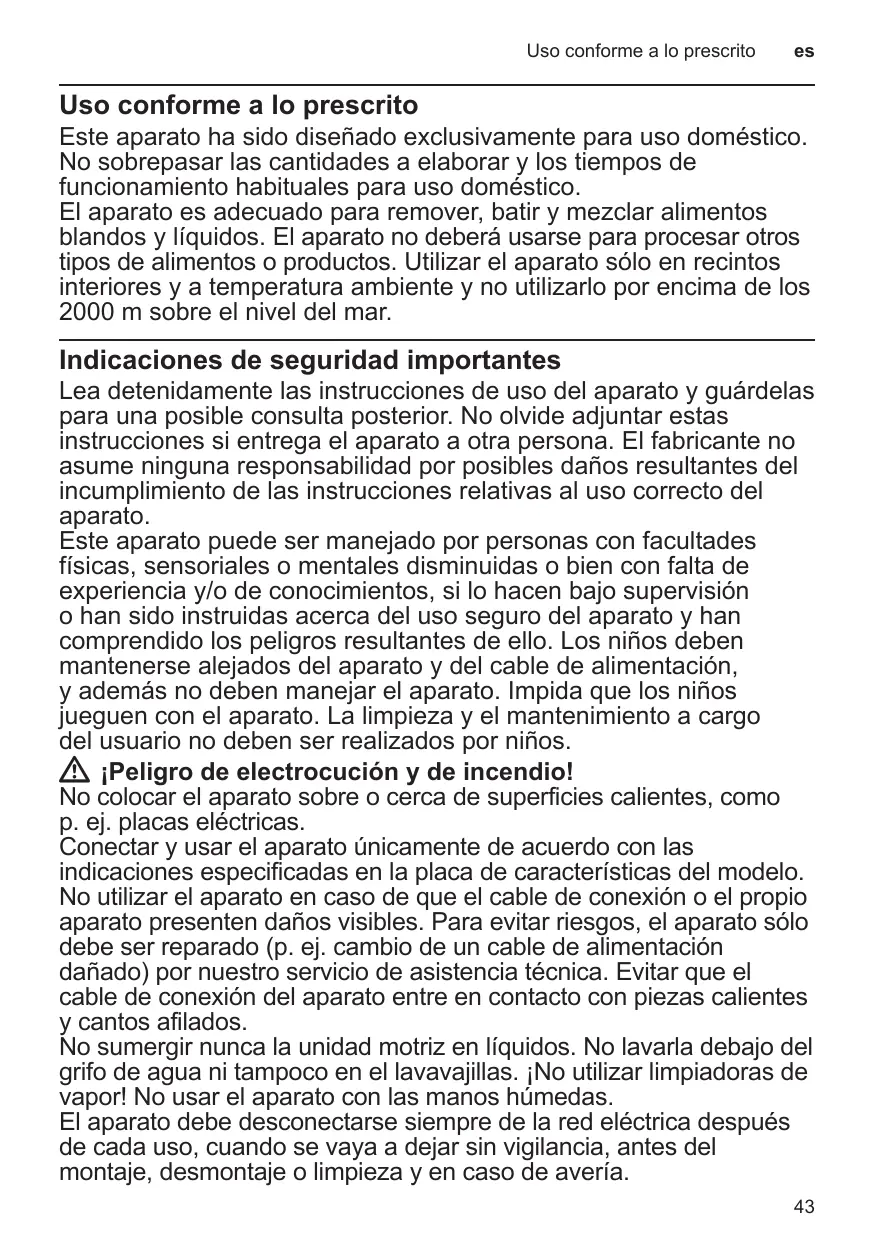 Uso conforme a lo prescrito es

Uso conforme a lo prescrito

Este aparato ha sido diseñado exclusivamente para uso doméstico. No sobrepasar las cantidades a elaborar y los tiempos de funcionamiento habituales para uso doméstico.
El aparato es adecuado para remover, batir y mezclar alimentos blandos y líquidos. El aparato no deberá usarse para procesar otros tipos de alimentos o productos. Utilizar el aparato sólo en recintos interiores y a temperatura ambiente y no utilizarlo por encima de los 2000 m sobre el nivel del mar.

Indicaciones de seguridad importantes

Lea detenidamente las instrucciones de uso del aparato y guárdelas para una posible consulta posterior. No olvide adjuntar estas instrucciones si entrega el aparato a otra persona. El fabricante no asume ninguna responsabilidad por posibles daños resultantes del incumplimiento de las instrucciones relativas al uso correcto del aparato.
Este aparato puede ser manejado por personas con facultades físicas, sensoriales o mentales disminuidas o bien con falta de experiencia y/o de conocimientos, si lo hacen bajo supervisión o han sido instruidas acerca del uso seguro del aparato y han comprendido los peligros resultantes de ello. Los niños deben mantenerse alejados del aparato y del cable de alimentación, y además no deben manejar el aparato. Impida que los niños jueguen con el aparato. La limpieza y el mantenimiento a cargo del usuario no deben ser realizados por niños.

¡Peligro de electrocución y de incendio!
No colocar el aparato sobre o cerca de superficies calientes, como p. ej. placas eléctricas.
Conectar y usar el aparato únicamente de acuerdo con las indicaciones especificadas en la placa de características del modelo.
No utilizar el aparato en caso de que el cable de conexión o el propio aparato presenten daños visibles. Para evitar riesgos, el aparato sólo debe ser reparado (p. ej. cambio de un cable de alimentación dañado) por nuestro servicio de asistencia técnica. Evitar que el cable de conexión del aparato entre en contacto con piezas calientes y cantos afilados.
No sumergir nunca la unidad motriz en líquidos. No lavarla debajo del grifo de agua ni tampoco en el lavavajillas. ¡No utilizar limpiadoras de vapor! No usar el aparato con las manos húmedas.
El aparato debe desconectarse siempre de la red eléctrica después de cada uso, cuando se vaya a dejar sin vigilancia, antes del montaje, desmontaje o limpieza y en caso de avería.

43